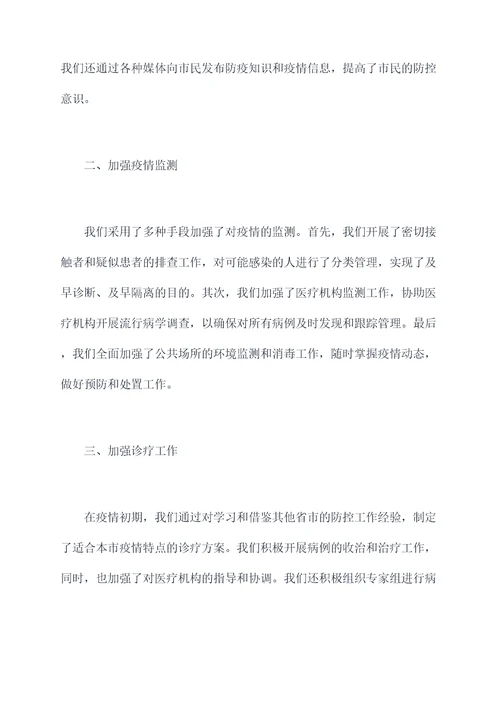 我们还通过各种媒体向市民发布防疫知识和疫情信息，提高了市民的防控意识。

二、加强疫情监测

我们采用了多种手段加强了对疫情的监测。首先，我们开展了密切接触者和疑似患者的排查工作，对可能感染的人进行了分类管理，实现了及早诊断、及早隔离的目的。其次，我们加强了医疗机构监测工作，协助医疗机构开展流行病学调查，以确保对所有病例及时发现和跟踪管理。最后，我们全面加强了公共场所的环境监测和消毒工作，随时掌握疫情动态，做好预防和处置工作。

三、加强诊疗工作

在疫情初期，我们通过对学习和借鉴其他省市的防控工作经验，制定了适合本市疫情特点的诊疗方案。我们积极开展病例的收治和治疗工作，同时，也加强了对医疗机构的指导和协调。我们还积极组织专家组进行病